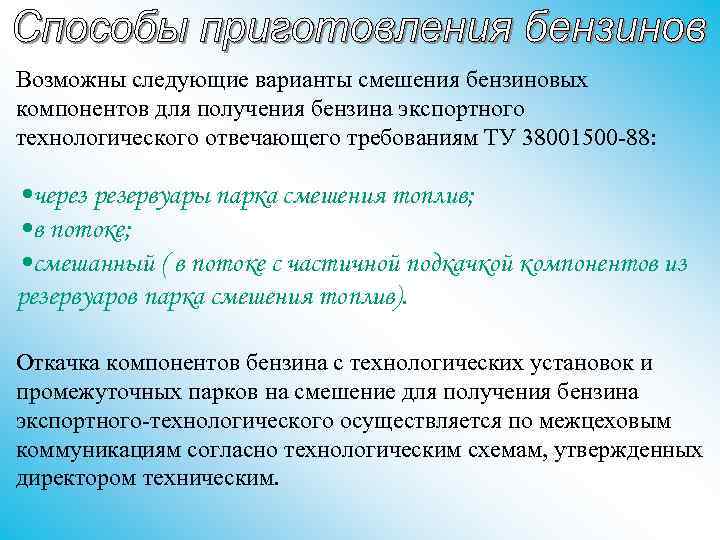 Способы приготовления бензинов

Возможны следующие варианты смешения бензиновых компонентов для получения бензина экспортного технологического отвечающего требованиям ТУ 38001500-88:

•через резервуары парка смешения топлив;
•в потоке;
•смешанный ( в потоке с частичной подкачкой компонентов из резервуаров парка смешения топлив).

Откачка компонентов бензина с технологических установок и промежуточных парков на смешение для получения бензина экспортного-технологического осуществляется по межцеховым коммуникациям согласно технологическим схемам, утвержденных директором техническим.